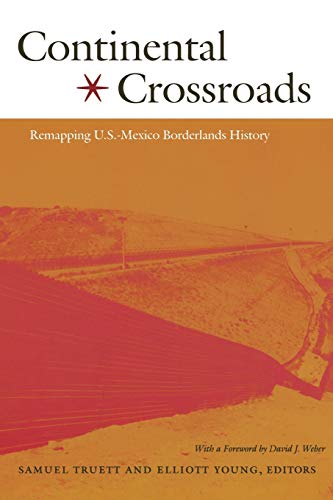 Continental
Crossroads

Remapping U.S.-Mexico Borderlands History

With a Foreword by David J. Weber

SAMUEL TRUETT AND ELLIOTT YOUNG, EDITORS